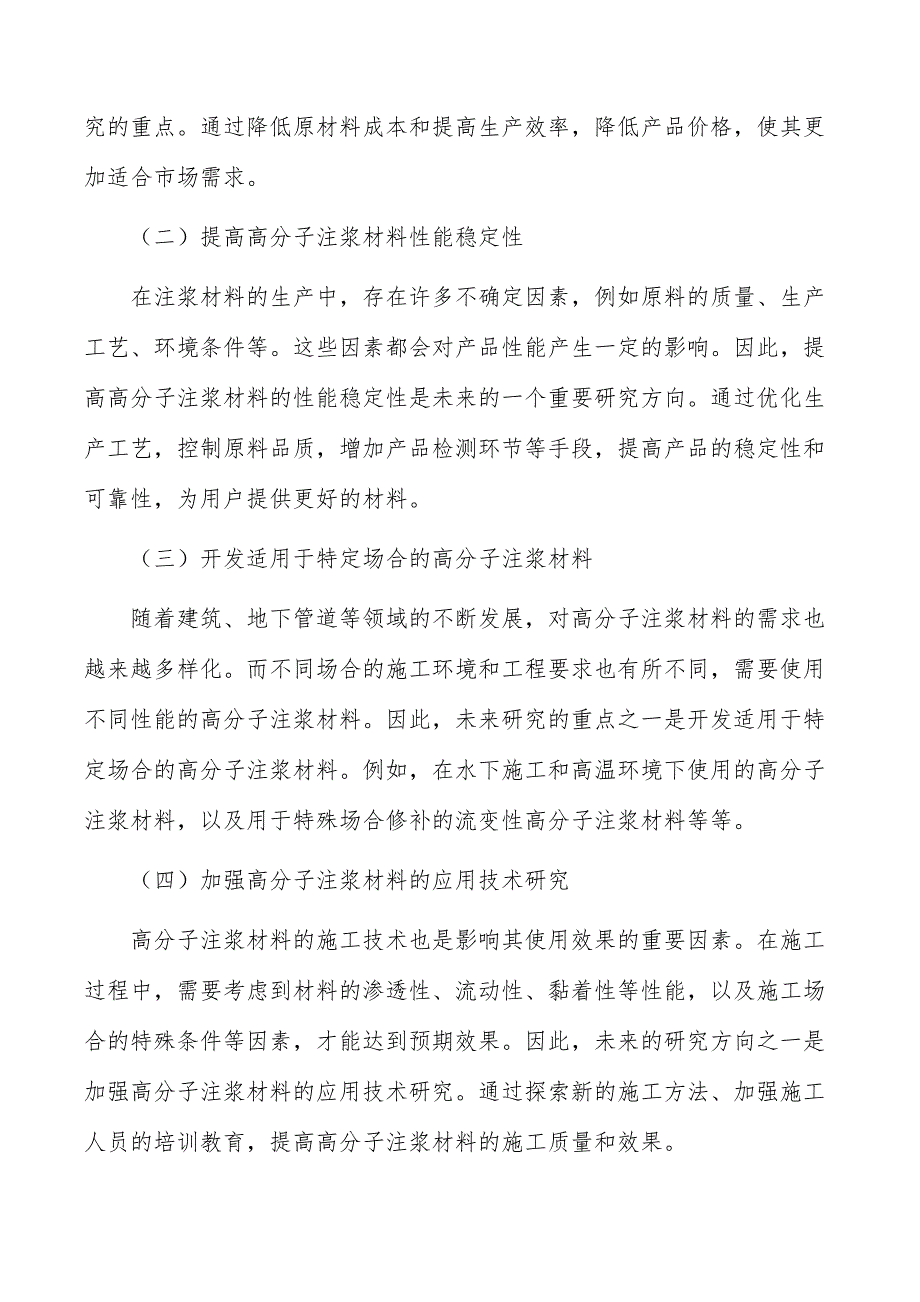 究的重点。通过降低原材料成本和提高生产效率，降低产品价格，使其更加适合市场需求。

（二）提高高分子注浆材料性能稳定性

在注浆材料的生产中，存在许多不确定因素，例如原料的质量、生产工艺、环境条件等。这些因素都会对产品性能产生一定的影响。因此，提高高分子注浆材料的性能稳定性是未来的一个重要研究方向。通过优化生产工艺，控制原料品质，增加产品检测环节等手段，提高产品的稳定性和可靠性，为用户提供更好的材料。

（三）开发适用于特定场合的高分子注浆材料

随着建筑、地下管道等领域的不断发展，对高分子注浆材料的需求也越来越多样化。而不同场合的施工环境和工程要求也有所不同，需要使用不同性能的高分子注浆材料。因此，未来研究的重点之一是开发适用于特定场合的高分子注浆材料。例如，在水下施工和高温环境下使用的高分子注浆材料，以及用于特殊场合修补的流变性高分子注浆材料等等。

（四）加强高分子注浆材料的应用技术研究

高分子注浆材料的施工技术也是影响其使用效果的重要因素。在施工过程中，需要考虑到材料的渗透性、流动性、黏着性等性能，以及施工场合的特殊条件等因素，才能达到预期效果。因此，未来的研究方向之一是加强高分子注浆材料的应用技术研究。通过探索新的施工方法、加强施工人员的培训教育，提高高分子注浆材料的施工质量和效果。